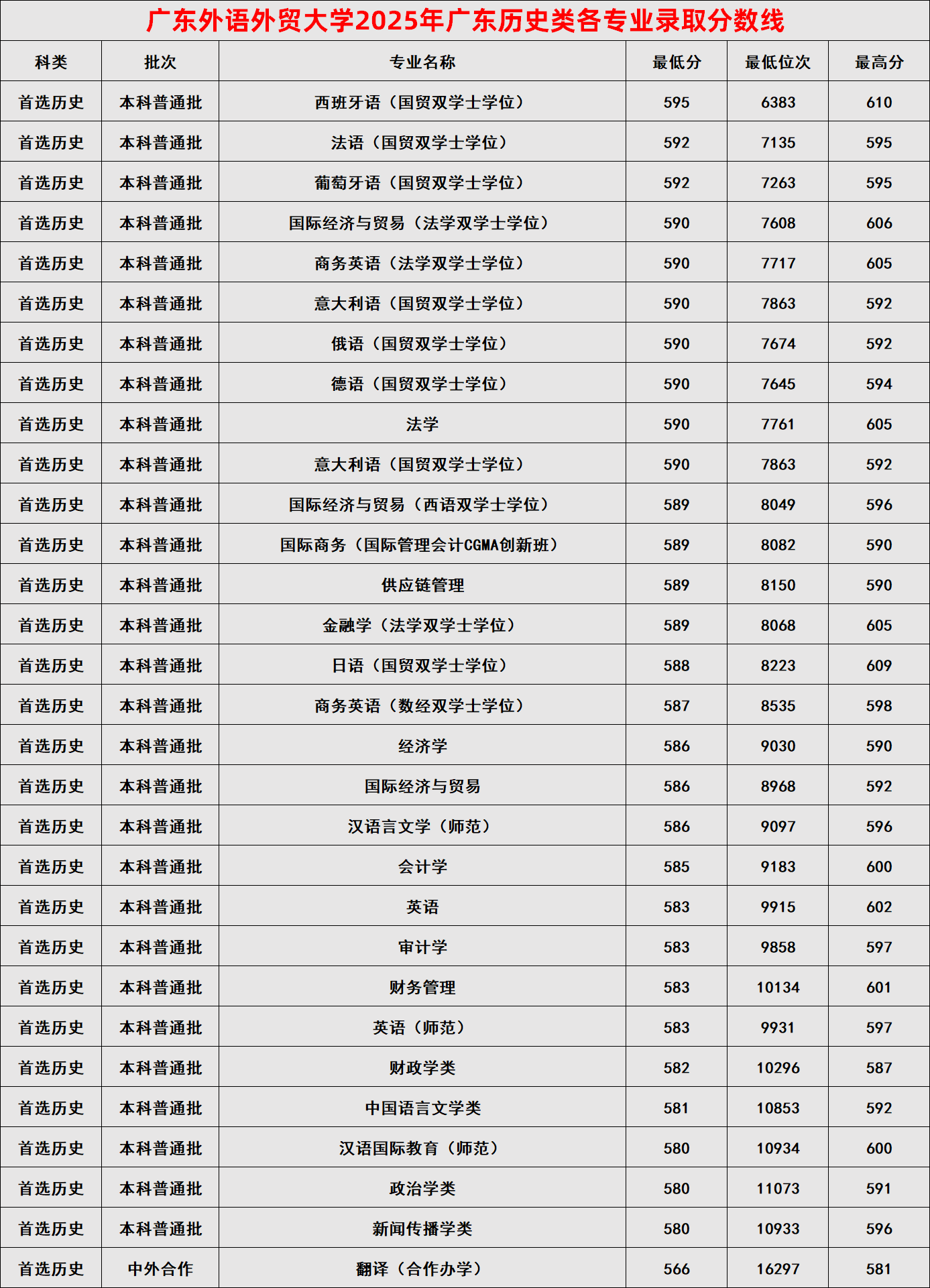 广东外语外贸大学2025年广东历史类各专业录取分数线

| 科类 | 批次 | 专业名称 | 最低分 | 最低位次 | 最高分 |
|---|---|---|---|---|---|
| 首选历史 | 本科普通批 | 西班牙语（国贸双学士学位） | 595 | 6383 | 610 |
| 首选历史 | 本科普通批 | 法语（国贸双学士学位） | 592 | 7135 | 595 |
| 首选历史 | 本科普通批 | 葡萄牙语（国贸双学士学位） | 592 | 7263 | 595 |
| 首选历史 | 本科普通批 | 国际经济与贸易（法学双学士学位） | 590 | 7608 | 606 |
| 首选历史 | 本科普通批 | 商务英语（法学双学士学位） | 590 | 7717 | 605 |
| 首选历史 | 本科普通批 | 意大利语（国贸双学士学位） | 590 | 7863 | 592 |
| 首选历史 | 本科普通批 | 俄语（国贸双学士学位） | 590 | 7674 | 592 |
| 首选历史 | 本科普通批 | 德语（国贸双学士学位） | 590 | 7645 | 594 |
| 首选历史 | 本科普通批 | 法学 | 590 | 7761 | 605 |
| 首选历史 | 本科普通批 | 意大利语（国贸双学士学位） | 590 | 7863 | 592 |
| 首选历史 | 本科普通批 | 国际经济与贸易（西语双学士学位） | 589 | 8049 | 596 |
| 首选历史 | 本科普通批 | 国际商务（国际管理会计CGMA创新班） | 589 | 8082 | 590 |
| 首选历史 | 本科普通批 | 供应链管理 | 589 | 8150 | 590 |
| 首选历史 | 本科普通批 | 金融学（法学双学士学位） | 589 | 8068 | 605 |
| 首选历史 | 本科普通批 | 日语（国贸双学士学位） | 588 | 8223 | 609 |
| 首选历史 | 本科普通批 | 商务英语（数经双学士学位） | 587 | 8535 | 598 |
| 首选历史 | 本科普通批 | 经济学 | 586 | 9030 | 590 |
| 首选历史 | 本科普通批 | 国际经济与贸易 | 586 | 8968 | 592 |
| 首选历史 | 本科普通批 | 汉语言文学（师范） | 586 | 9097 | 596 |
| 首选历史 | 本科普通批 | 会计学 | 585 | 9183 | 600 |
| 首选历史 | 本科普通批 | 英语 | 583 | 9915 | 602 |
| 首选历史 | 本科普通批 | 审计学 | 583 | 9858 | 597 |
| 首选历史 | 本科普通批 | 财务管理 | 583 | 10134 | 601 |
| 首选历史 | 本科普通批 | 英语（师范） | 583 | 9931 | 597 |
| 首选历史 | 本科普通批 | 财政学类 | 582 | 10296 | 587 |
| 首选历史 | 本科普通批 | 中国语言文学类 | 581 | 10853 | 592 |
| 首选历史 | 本科普通批 | 汉语国际教育（师范） | 580 | 10934 | 600 |
| 首选历史 | 本科普通批 | 政治学类 | 580 | 11073 | 591 |
| 首选历史 | 本科普通批 | 新闻传播学类 | 580 | 10933 | 596 |
| 首选历史 | 中外合作 | 翻译（合作办学） | 566 | 16297 | 581 |